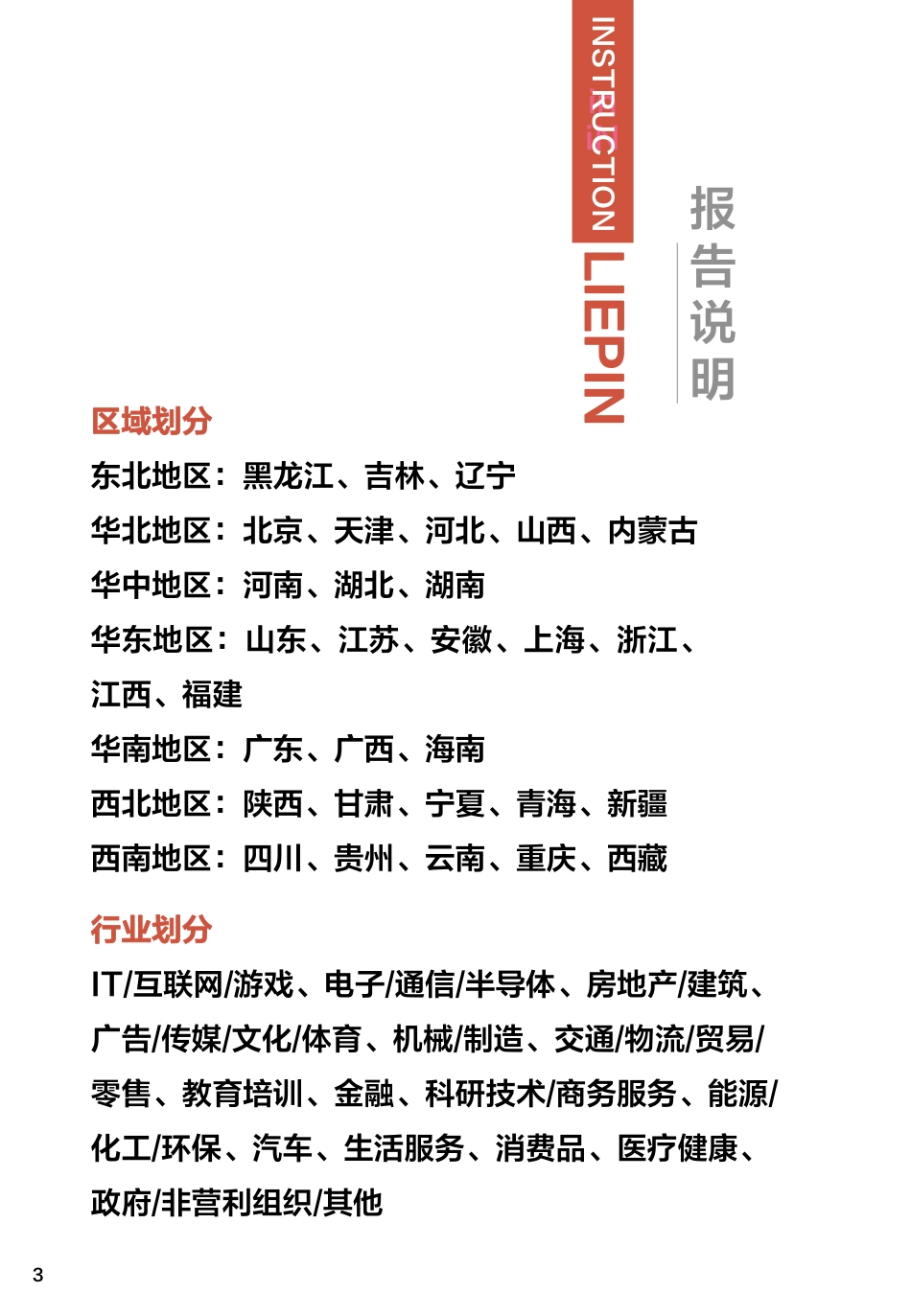 INSTRUCTION
LIEPIN

报告说明

区域划分

东北地区：黑龙江、吉林、辽宁
华北地区：北京、天津、河北、山西、内蒙古
华中地区：河南、湖北、湖南
华东地区：山东、江苏、安徽、上海、浙江、江西、福建
华南地区：广东、广西、海南
西北地区：陕西、甘肃、宁夏、青海、新疆
西南地区：四川、贵州、云南、重庆、西藏

行业划分

IT/互联网/游戏、电子/通信/半导体、房地产/建筑、广告/传媒/文化/体育、机械/制造、交通/物流/贸易/零售、教育培训、金融、科研技术/商务服务、能源/化工/环保、汽车、生活服务、消费品、医疗健康、政府/非营利组织/其他

3